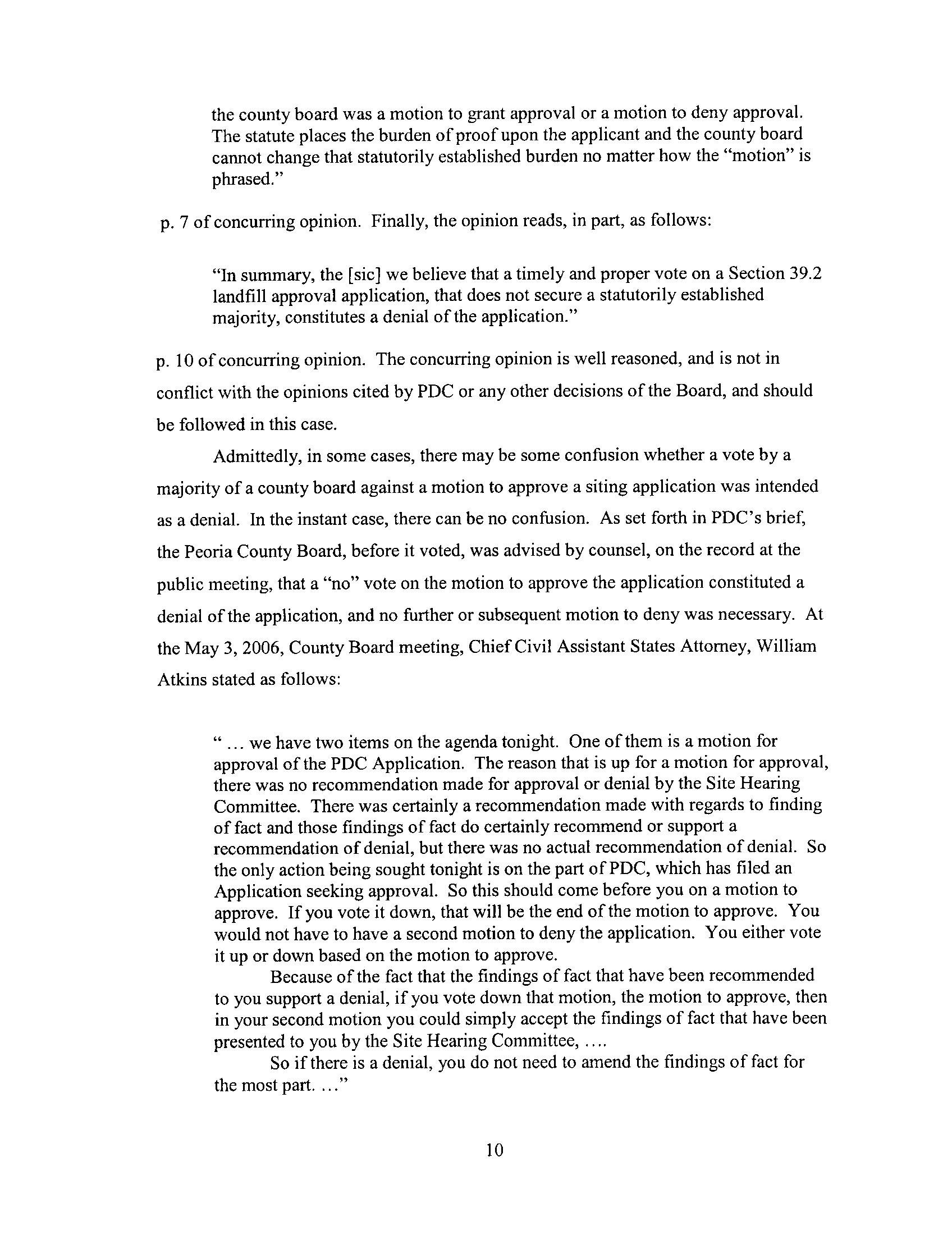 the county board was a motion to grant approval or a motion to deny approval. The statute places the burden of proof upon the applicant and the county board cannot change that statutorily established burden no matter how the "motion" is phrased."

p. 7 of concurring opinion. Finally, the opinion reads, in part, as follows:

"In summary, the [sic] we believe that a timely and proper vote on a Section 39.2 landfill approval application, that does not secure a statutorily established majority, constitutes a denial of the application."

p. 10 of concurring opinion. The concurring opinion is well reasoned, and is not in conflict with the opinions cited by PDC or any other decisions of the Board, and should be followed in this case.

Admittedly, in some cases, there may be some confusion whether a vote by a majority of a county board against a motion to approve a siting application was intended as a denial. In the instant case, there can be no confusion. As set forth in PDC's brief, the Peoria County Board, before it voted, was advised by counsel, on the record at the public meeting, that a "no" vote on the motion to approve the application constituted a denial of the application, and no further or subsequent motion to deny was necessary. At the May 3, 2006, County Board meeting, Chief Civil Assistant States Attorney, William Atkins stated as follows:

" ... we have two items on the agenda tonight. One of them is a motion for approval of the PDC Application. The reason that is up for a motion for approval, there was no recommendation made for approval or denial by the Site Hearing Committee. There was certainly a recommendation made with regards to finding of fact and those findings of fact do certainly recommend or support a recommendation of denial, but there was no actual recommendation of denial. So the only action being sought tonight is on the part of PDC, which has filed an Application seeking approval. So this should come before you on a motion to approve. If you vote it down, that will be the end of the motion to approve. You would not have to have a second motion to deny the application. You either vote it up or down based on the motion to approve.

Because of the fact that the findings of fact that have been recommended to you support a denial, if you vote down that motion, the motion to approve, then in your second motion you could simply accept the findings of fact that have been presented to you by the Site Hearing Committee, ....

So if there is a denial, you do not need to amend the findings of fact for the most part. ..."

10